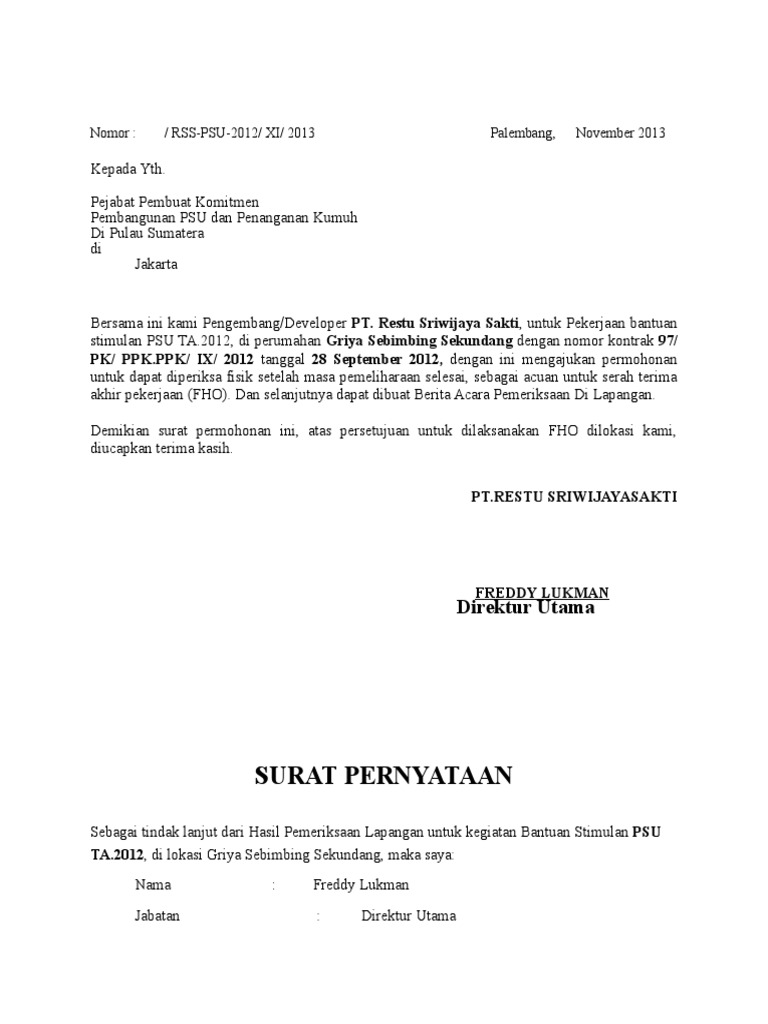 Nomor : / RSS-PSU-2012/ XI/ 2013 Palembang, November 2013

Kepada Yth.

Pejabat Pembuat Komitmen
Pembangunan PSU dan Penanganan Kumuh
Di Pulau Sumatera
di
Jakarta

Bersama ini kami Pengembang/Developer PT. Restu Sriwijaya Sakti, untuk Pekerjaan bantuan stimulan PSU TA.2012, di perumahan Griya Sebimbing Sekundang dengan nomor kontrak 97/ PK/ PPK.PPK/ IX/ 2012 tanggal 28 September 2012, dengan ini mengajukan permohonan untuk dapat diperiksa fisik setelah masa pemeliharaan selesai, sebagai acuan untuk serah terima akhir pekerjaan (FHO). Dan selanjutnya dapat dibuat Berita Acara Pemeriksaan Di Lapangan.

Demikian surat permohonan ini, atas persetujuan untuk dilaksanakan FHO dilokasi kami, diucapkan terima kasih.

PT.RESTU SRIWIJAYASAKTI

FREDDY LUKMAN
Direktur Utama

SURAT PERNYATAAN

Sebagai tindak lanjut dari Hasil Pemeriksaan Lapangan untuk kegiatan Bantuan Stimulan PSU TA.2012, di lokasi Griya Sebimbing Sekundang, maka saya:

Nama : Freddy Lukman

Jabatan : Direktur Utama